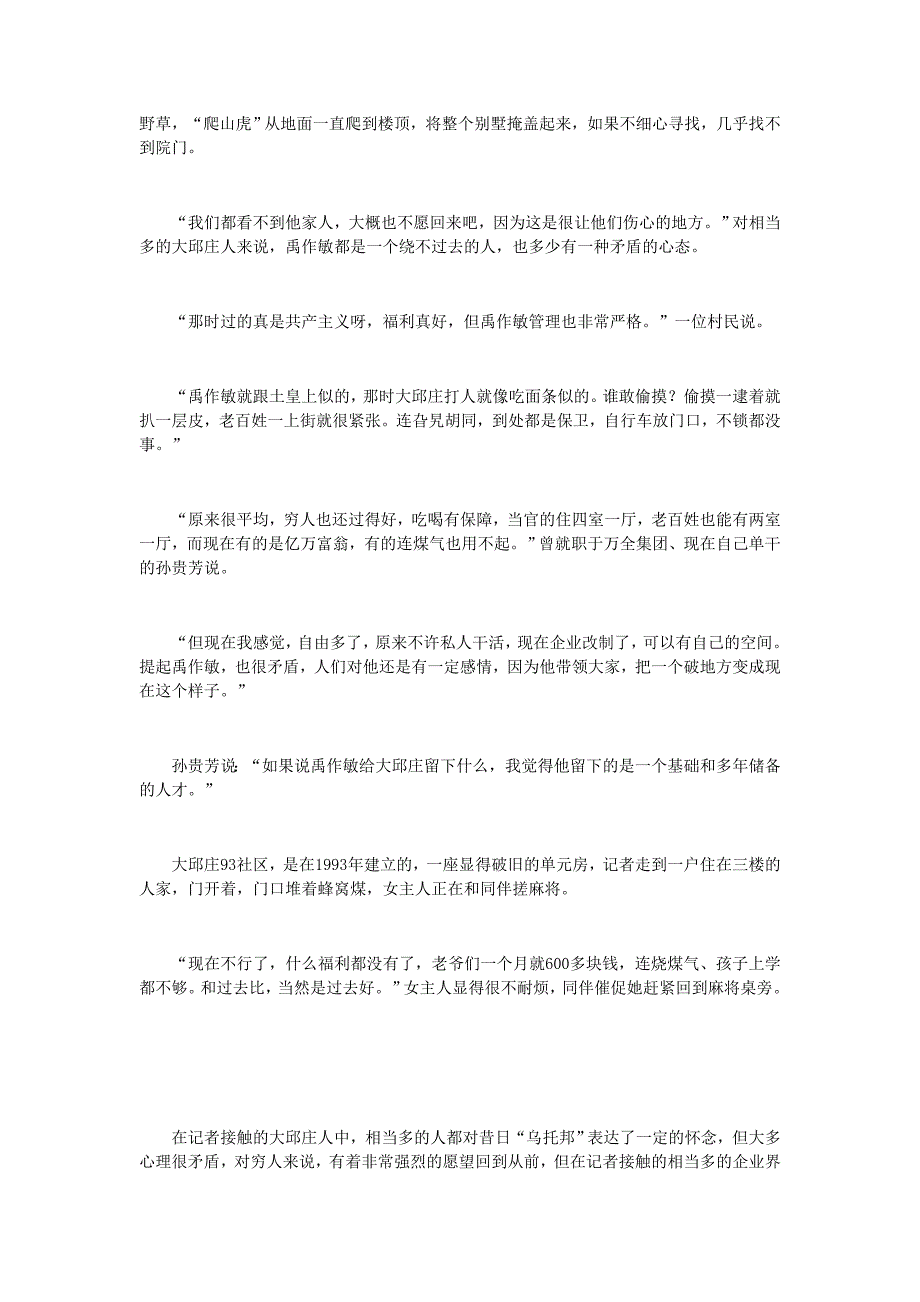 野草，“爬山虎”从地面一直爬到楼顶，将整个别墅掩盖起来，如果不细心寻找，几乎找不到院门。

“我们都看不到他家人，大概也不愿回来吧，因为这是很让他们伤心的地方。”对相当多的大邱庄人来说，禹作敏都是一个绕不过去的人，也多少有一种矛盾的心态。

“那时过的真是共产主义呀，福利真好，但禹作敏管理也非常严格。”一位村民说。

“禹作敏就跟土皇上似的，那时大邱庄打人就像吃面条似的。谁敢偷摸？偷摸一逮着就扒一层皮，老百姓一上街就很紧张。连旮旯胡同，到处都是保卫，自行车放门口，不锁都没事。”

“原来很平均，穷人也还过得好，吃喝有保障，当官的住四室一厅，老百姓也能有两室一厅，而现在有的是亿万富翁，有的连煤气也用不起。”曾就职于万全集团、现在自己单干的孙贵芳说。

“但现在我感觉，自由多了，原来不许私人干活，现在企业改制了，可以有自己的空间。提起禹作敏，也很矛盾，人们对他还是有一定感情，因为他带领大家，把一个破地方变成现在这个样子。”

孙贵芳说：“如果说禹作敏给大邱庄留下什么，我觉得他留下的是一个基础和多年储备的人才。”

大邱庄93社区，是在1993年建立的，一座显得破旧的单元房，记者走到一户住在三楼的人家，门开着，门口堆着蜂窝煤，女主人正在和同伴搓麻将。

“现在不行了，什么福利都没有了，老爷们一个月就600多块钱，连烧煤气、孩子上学都不够。和过去比，当然是过去好。”女主人显得很不耐烦，同伴催促她赶紧回到麻将桌旁。

在记者接触的大邱庄人中，相当多的人都对昔日“乌托邦”表达了一定的怀念，但大多心理很矛盾，对穷人来说，有着非常强烈的愿望回到从前，但在记者接触的相当多的企业界